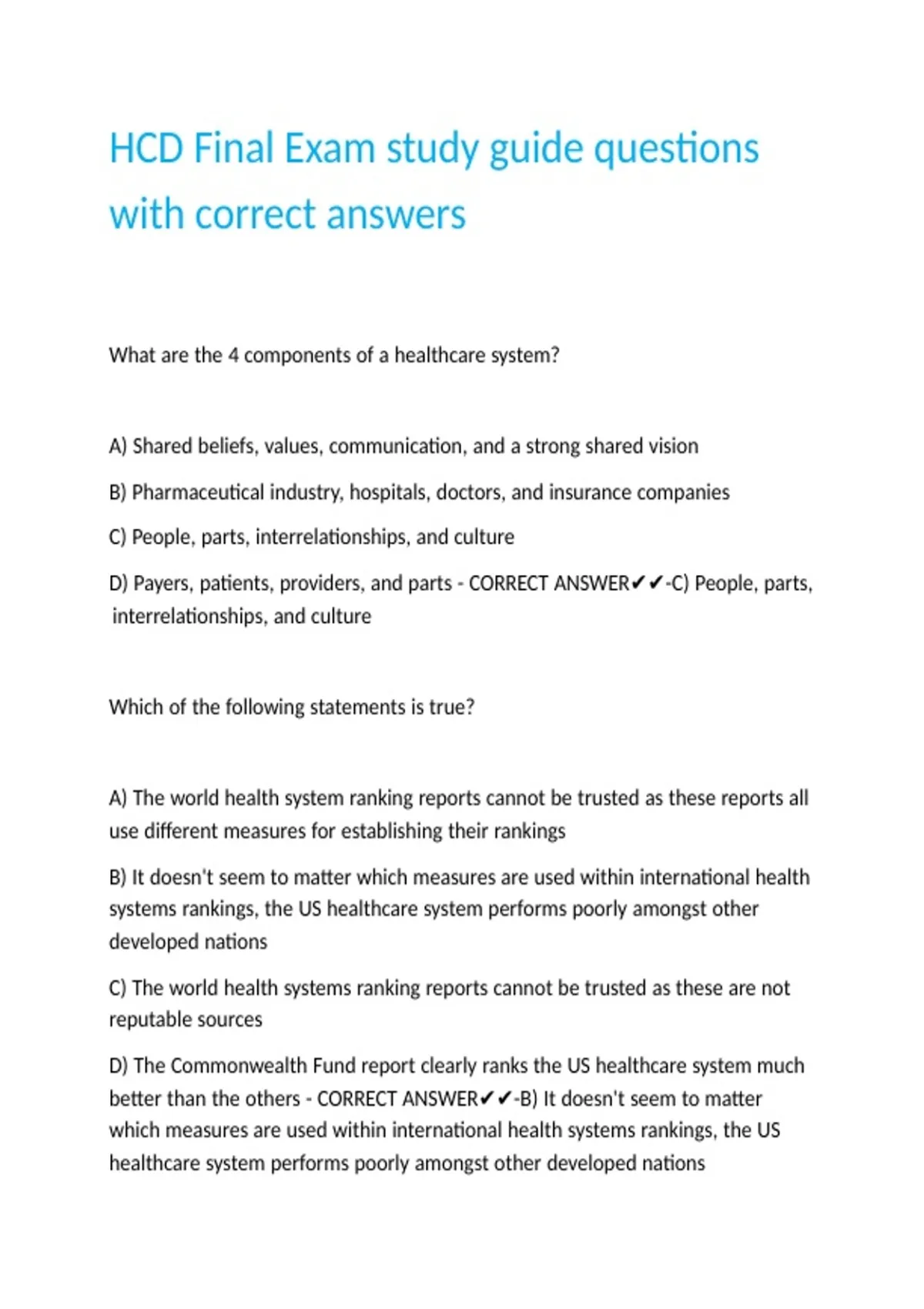 HCD Final Exam study guide questions with correct answers

What are the 4 components of a healthcare system?

A) Shared beliefs, values, communication, and a strong shared vision

B) Pharmaceutical industry, hospitals, doctors, and insurance companies

C) People, parts, interrelationships, and culture

D) Payers, patients, providers, and parts - CORRECT ANSWER✔✔-C) People, parts, interrelationships, and culture

Which of the following statements is true?

A) The world health system ranking reports cannot be trusted as these reports all use different measures for establishing their rankings

B) It doesn't seem to matter which measures are used within international health systems rankings, the US healthcare system performs poorly amongst other developed nations

C) The world health systems ranking reports cannot be trusted as these are not reputable sources

D) The Commonwealth Fund report clearly ranks the US healthcare system much better than the others - CORRECT ANSWER✔✔-B) It doesn't seem to matter which measures are used within international health systems rankings, the US healthcare system performs poorly amongst other developed nations